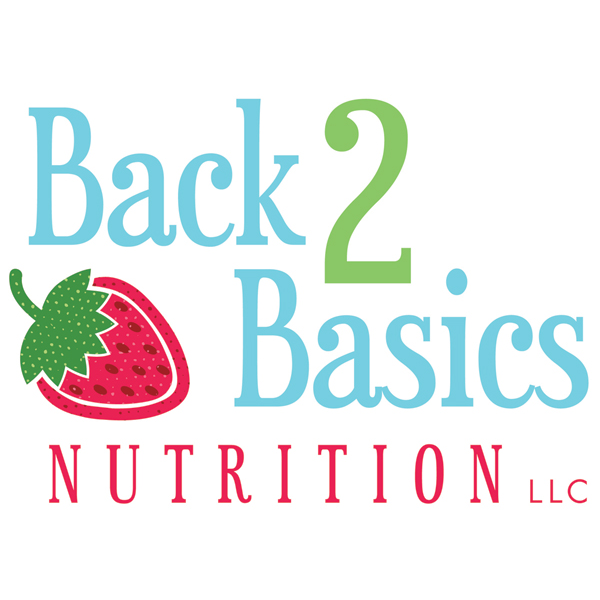 Back 2
Basics
NUTRITION LLC